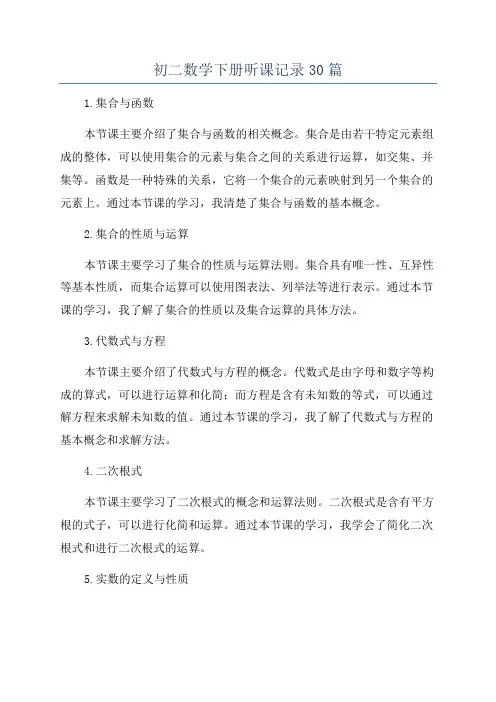 初二数学下册听课记录30篇

1.集合与函数

本节课主要介绍了集合与函数的相关概念。集合是由若干特定元素组成的整体，可以使用集合的元素与集合之间的关系进行运算，如交集、并集等。函数是一种特殊的关系，它将一个集合的元素映射到另一个集合的元素上。通过本节课的学习，我清楚了集合与函数的基本概念。

2.集合的性质与运算

本节课主要学习了集合的性质与运算法则。集合具有唯一性、互异性等基本性质，而集合运算可以使用图表法、列举法等进行表示。通过本节课的学习，我了解了集合的性质以及集合运算的具体方法。

3.代数式与方程

本节课主要介绍了代数式与方程的概念。代数式是由字母和数字等构成的算式，可以进行运算和化简；而方程是含有未知数的等式，可以通过解方程来求解未知数的值。通过本节课的学习，我了解了代数式与方程的基本概念和求解方法。

4.二次根式

本节课主要学习了二次根式的概念和运算法则。二次根式是含有平方根的式子，可以进行化简和运算。通过本节课的学习，我学会了简化二次根式和进行二次根式的运算。

5.实数的定义与性质